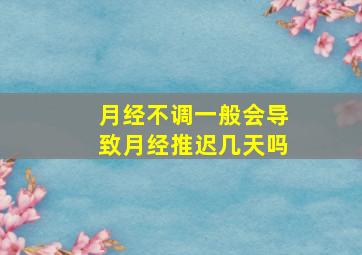 月经不调一般会导致月经推迟几天吗